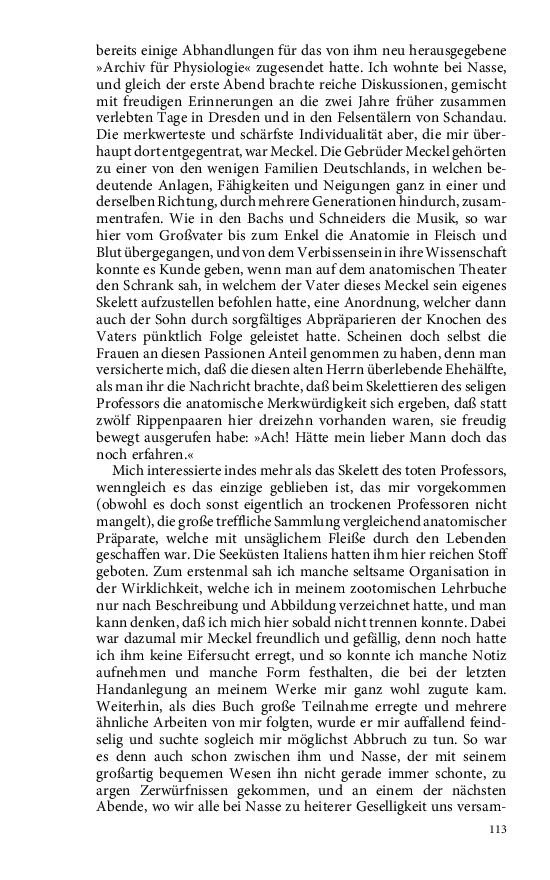 bereits einige Abhandlungen für das von ihm neu herausgegebene »Archiv für Physiologie« zugesendet hatte. Ich wohnte bei Nasse, und gleich der erste Abend brachte reiche Diskussionen, gemischt mit freudigen Erinnerungen an die zwei Jahre früher zusammen verlebten Tage in Dresden und in den Felsentälern von Schandau. Die merkwerteste und schärfste Individualität aber, die mir überhaupt dort entgegentrat, war Meckel. Die Gebrüder Meckel gehörten zu einer von den wenigen Familien Deutschlands, in welchen bedeutende Anlagen, Fähigkeiten und Neigungen ganz in einer und derselben Richtung, durch mehrere Generationen hindurch, zusammentrafen. Wie in den Bachs und Schneiders die Musik, so war hier vom Großvater bis zum Enkel die Anatomie in Fleisch und Blut übergegangen, und von dem Verbissensein in ihre Wissenschaft konnte es Kunde geben, wenn man auf dem anatomischen Theater den Schrank sah, in welchem der Vater dieses Meckel sein eigenes Skelett aufzustellen befohlen hatte, eine Anordnung, welcher dann auch der Sohn durch sorgfältiges Abpräparieren der Knochen des Vaters pünktlich Folge geleistet hatte. Scheinen doch selbst die Frauen an diesen Passionen Anteil genommen zu haben, denn man versicherte mich, daß die diesen alten Herrn überlebende Ehehälfte, als man ihr die Nachricht brachte, daß beim Skelettieren des seligen Professors die anatomische Merkwürdigkeit sich ergeben, daß statt zwölf Rippenpaaren hier dreizehn vorhanden waren, sie freudig bewegt ausgerufen habe: »Ach! Hätte mein lieber Mann doch das noch erfahren.«

Mich interessierte indes mehr als das Skelett des toten Professors, wenngleich es das einzige geblieben ist, das mir vorgekommen (obwohl es doch sonst eigentlich an trockenen Professoren nicht mangelt), die große treffliche Sammlung vergleichend anatomischer Präparate, welche mit unsäglichem Fleiße durch den Lebenden geschaffen war. Die Seeküsten Italiens hatten ihm hier reichen Stoff geboten. Zum erstenmal sah ich manche seltsame Organisation in der Wirklichkeit, welche ich in meinem zootomischen Lehrbuche nur nach Beschreibung und Abbildung verzeichnet hatte, und man kann denken, daß ich mich hier sobald nicht trennen konnte. Dabei war dazumal mir Meckel freundlich und gefällig, denn noch hatte ich ihm keine Eifersucht erregt, und so konnte ich manche Notiz aufnehmen und manche Form festhalten, die bei der letzten Handanlegung an meinem Werke mir ganz wohl zugute kam. Weiterhin, als dies Buch große Teilnahme erregte und mehrere ähnliche Arbeiten von mir folgten, wurde er mir auffallend feindselig und suchte sogleich mir möglichst Abbruch zu tun. So war es denn auch schon zwischen ihm und Nasse, der mit seinem großartig bequemen Wesen ihn nicht gerade immer schonte, zu argen Zerwürfnissen gekommen, und an einem der nächsten Abende, wo wir alle bei Nasse zu heiterer Geselligkeit uns versam-

113